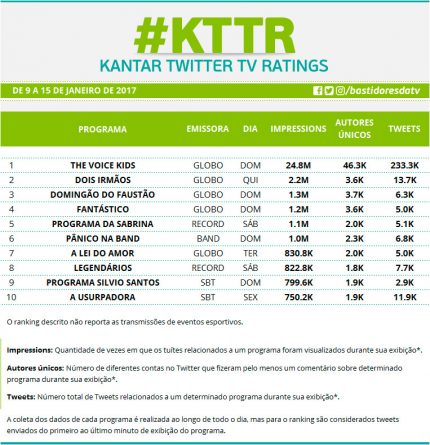 #KTTR
KANTAR TWITTER TV RATINGS

DE 9 A 15 DE JANEIRO DE 2017 /bastidoresdatv

| | PROGRAMA | EMISSORA | DIA | IMPRESSIONS | AUTORES ÚNICOS | TWEETS |
|---|---|---|---|---|---|---|
| 1 | THE VOICE KIDS | GLOBO | DOM | 24.8M | 46.3K | 233.3K |
| 2 | DOIS IRMÃOS | GLOBO | QUI | 2.2M | 3.6K | 13.7K |
| 3 | DOMINGÃO DO FAUSTÃO | GLOBO | DOM | 1.3M | 3.7K | 6.3K |
| 4 | FANTÁSTICO | GLOBO | DOM | 1.2M | 3.6K | 5.0K |
| 5 | PROGRAMA DA SABRINA | RECORD | SÁB | 1.1M | 2.0K | 5.1K |
| 6 | PÂNICO NA BAND | BAND | DOM | 1.0M | 2.3K | 6.8K |
| 7 | A LEI DO AMOR | GLOBO | TER | 830.8K | 2.0K | 5.0K |
| 8 | LEGENDÁRIOS | RECORD | SÁB | 822.8K | 1.8K | 7.7K |
| 9 | PROGRAMA SILVIO SANTOS | SBT | DOM | 799.6K | 1.9K | 2.9K |
| 10 | A USURPADORA | SBT | SEX | 750.2K | 1.9K | 11.9K |

O ranking descrito não reporta as transmissões de eventos esportivos.

Impressions: Quantidade de vezes em que os tuítes relacionados a um programa foram visualizados durante sua exibição*.

Autores únicos: Número de diferentes contas no Twitter que fizeram pelo menos um comentário sobre determinado programa durante sua exibição*.

Tweets: Número total de Tweets relacionados a um determinado programa durante sua exibição*.

A coleta dos dados de cada programa é realizada ao longo de todo o dia, mas para o ranking são considerados tweets enviados do primeiro ao último minuto de exibição do programa.